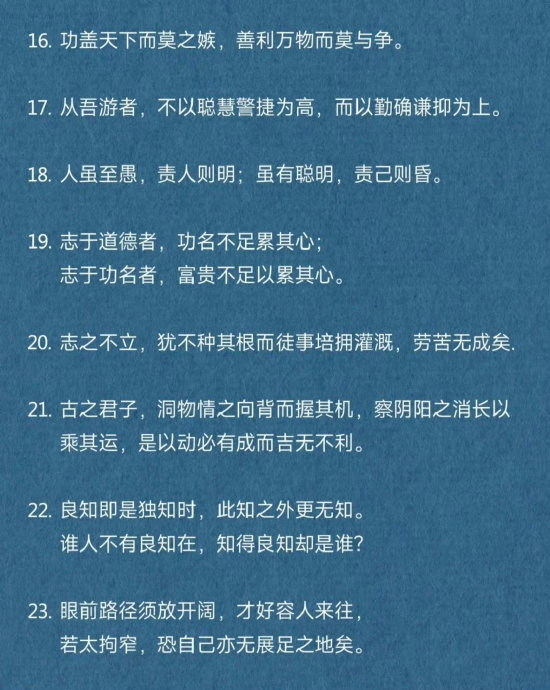 16. 功盖天下而莫之嫉，善利万物而莫与争。

17. 从吾游者，不以聪慧警捷为高，而以勤确谦抑为上。

18. 人虽至愚，责人则明；虽有聪明，责己则昏。

19. 志于道德者，功名不足累其心；
志于功名者，富贵不足以累其心。

20. 志之不立，犹不种其根而徒事培拥灌溉，劳苦无成矣.

21. 古之君子，洞物情之向背而握其机，察阴阳之消长以乘其运，是以动必有成而吉无不利。

22. 良知即是独知时，此知之外更无知。
谁人不有良知在，知得良知却是谁?

23. 眼前路径须放开阔，才好容人来往，
若太拘窄，恐自己亦无展足之地矣。